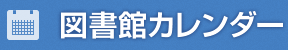 図書館カレンダー